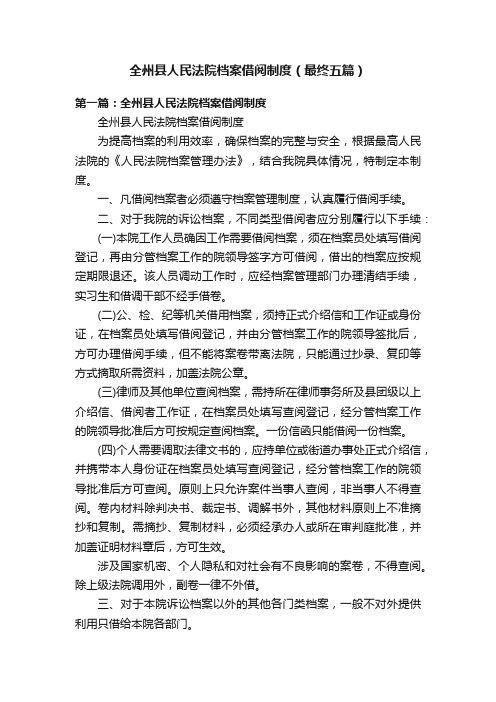 全州县人民法院档案借阅制度（最终五篇）

第一篇：全州县人民法院档案借阅制度

全州县人民法院档案借阅制度

为提高档案的利用效率，确保档案的完整与安全，根据最高人民法院的《人民法院档案管理办法》，结合我院具体情况，特制定本制度。

一、凡借阅档案者必须遵守档案管理制度，认真履行借阅手续。

二、对于我院的诉讼档案，不同类型借阅者应分别履行以下手续：

(一)本院工作人员确因工作需要借阅档案，须在档案员处填写借阅登记，再由分管档案工作的院领导签字方可借阅，借出的档案应按规定期限退还。该人员调动工作时，应经档案管理部门办理清结手续，实习生和借调干部不经手借卷。

(二)公、检、纪等机关借用档案，须持正式介绍信和工作证或身份证，在档案员处填写借阅登记，并由分管档案工作的院领导签批后，方可办理借阅手续，但不能将案卷带离法院，只能通过抄录、复印等方式摘取所需资料，加盖法院公章。

(三)律师及其他单位查阅档案，需持所在律师事务所及县团级以上介绍信、借阅者工作证，在档案员处填写查阅登记，经分管档案工作的院领导批准后方可按规定查阅档案。一份信函只能借阅一份档案。

(四)个人需要调取法律文书的，应持单位或街道办事处正式介绍信，并携带本人身份证在档案员处填写查阅登记，经分管档案工作的院领导批准后方可查阅。原则上只允许案件当事人查阅，非当事人不得查阅。卷内材料除判决书、裁定书、调解书外，其他材料原则上不准摘抄和复制。需摘抄、复制材料，必须经承办人或所在审判庭批准，并加盖证明材料章后，方可生效。

涉及国家机密、个人隐私和对社会有不良影响的案卷，不得查阅。除上级法院调用外，副卷一律不外借。

三、对于本院诉讼档案以外的其他各门类档案，一般不对外提供利用只借给本院各部门。